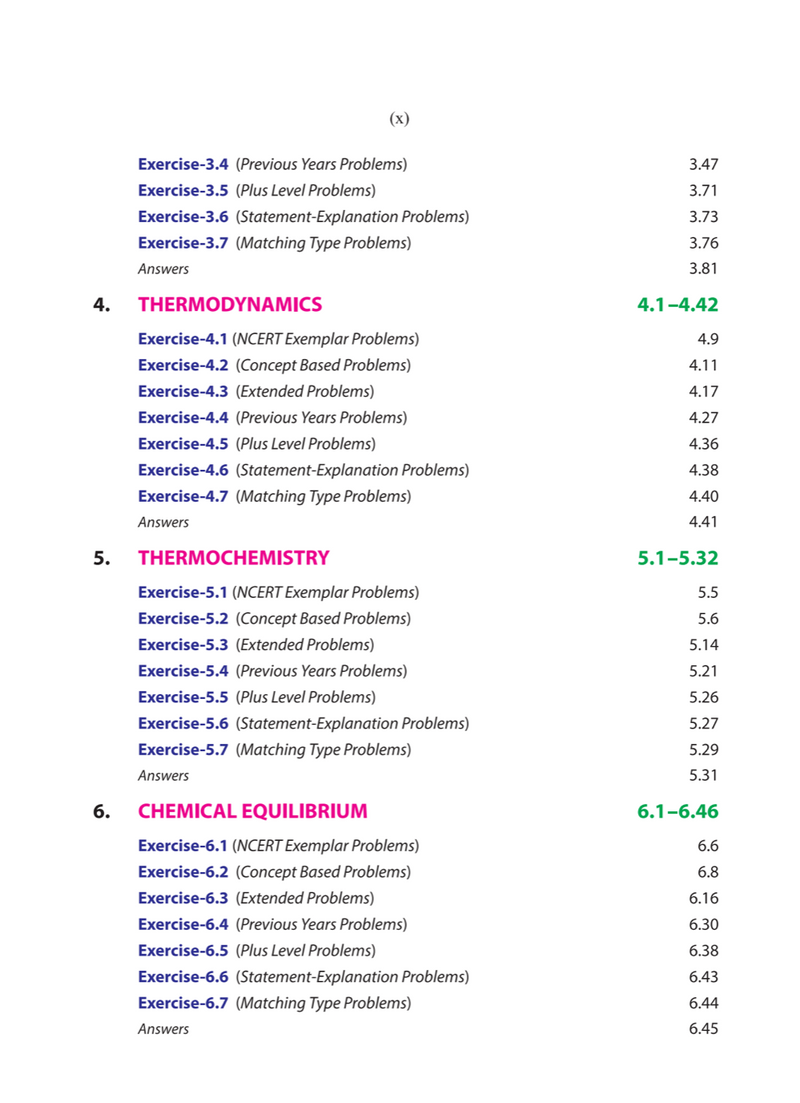 (x)

Exercise-3.4 (Previous Years Problems) 3.47
Exercise-3.5 (Plus Level Problems) 3.71
Exercise-3.6 (Statement-Explanation Problems) 3.73
Exercise-3.7 (Matching Type Problems) 3.76
Answers 3.81

4. THERMODYNAMICS 4.1–4.42

Exercise-4.1 (NCERT Exemplar Problems) 4.9
Exercise-4.2 (Concept Based Problems) 4.11
Exercise-4.3 (Extended Problems) 4.17
Exercise-4.4 (Previous Years Problems) 4.27
Exercise-4.5 (Plus Level Problems) 4.36
Exercise-4.6 (Statement-Explanation Problems) 4.38
Exercise-4.7 (Matching Type Problems) 4.40
Answers 4.41

5. THERMOCHEMISTRY 5.1–5.32

Exercise-5.1 (NCERT Exemplar Problems) 5.5
Exercise-5.2 (Concept Based Problems) 5.6
Exercise-5.3 (Extended Problems) 5.14
Exercise-5.4 (Previous Years Problems) 5.21
Exercise-5.5 (Plus Level Problems) 5.26
Exercise-5.6 (Statement-Explanation Problems) 5.27
Exercise-5.7 (Matching Type Problems) 5.29
Answers 5.31

6. CHEMICAL EQUILIBRIUM 6.1–6.46

Exercise-6.1 (NCERT Exemplar Problems) 6.6
Exercise-6.2 (Concept Based Problems) 6.8
Exercise-6.3 (Extended Problems) 6.16
Exercise-6.4 (Previous Years Problems) 6.30
Exercise-6.5 (Plus Level Problems) 6.38
Exercise-6.6 (Statement-Explanation Problems) 6.43
Exercise-6.7 (Matching Type Problems) 6.44
Answers 6.45